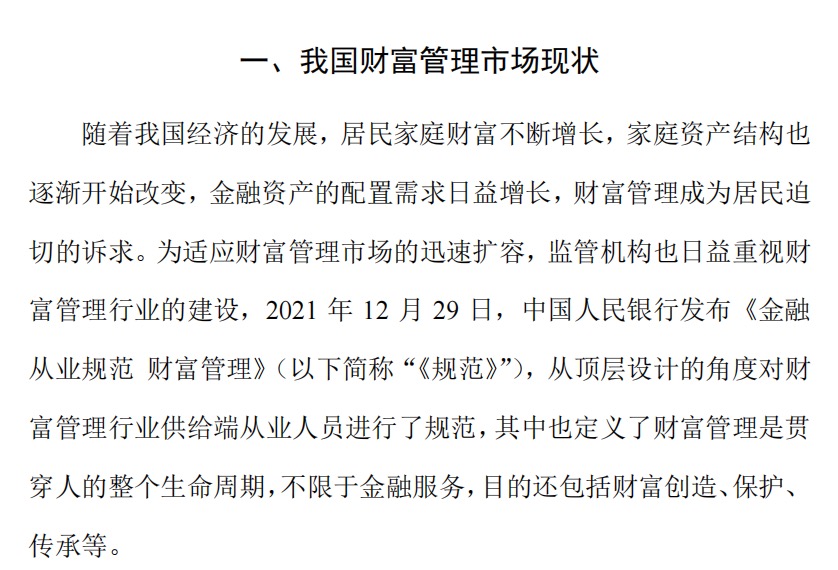 一、我国财富管理市场现状

随着我国经济的发展，居民家庭财富不断增长，家庭资产结构也逐渐开始改变，金融资产的配置需求日益增长，财富管理成为居民迫切的诉求。为适应财富管理市场的迅速扩容，监管机构也日益重视财富管理行业的建设，2021 年 12 月 29 日，中国人民银行发布《金融从业规范 财富管理》（以下简称“《规范》”），从顶层设计的角度对财富管理行业供给端从业人员进行了规范，其中也定义了财富管理是贯穿人的整个生命周期，不限于金融服务，目的还包括财富创造、保护、传承等。